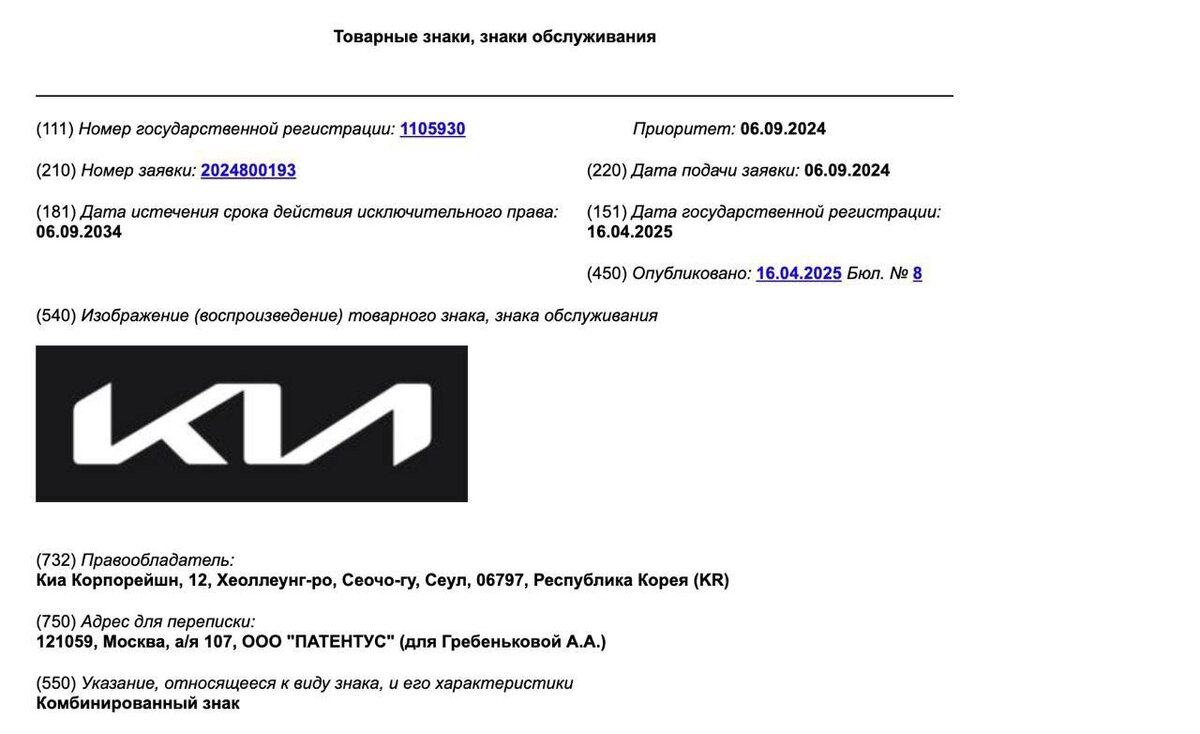 Товарные знаки, знаки обслуживания

(111) Номер государственной регистрации: 1105930

Приоритет: 06.09.2024

(210) Номер заявки: 2024800193

(220) Дата подачи заявки: 06.09.2024

(181) Дата истечения срока действия исключительного права: 06.09.2034

(151) Дата государственной регистрации: 16.04.2025

(450) Опубликовано: 16.04.2025 Бюл. № 8

(540) Изображение (воспроизведение) товарного знака, знака обслуживания

KIA

(732) Правообладатель:
Киа Корпорейшн, 12, Хеоллеунг-ро, Сеочо-гу, Сеул, 06797, Республика Корея (KR)

(750) Адрес для переписки:
121059, Москва, а/я 107, ООО "ПАТЕНТУС" (для Гребеньковой А.А.)

(550) Указание, относящееся к виду знака, и его характеристики
Комбинированный знак